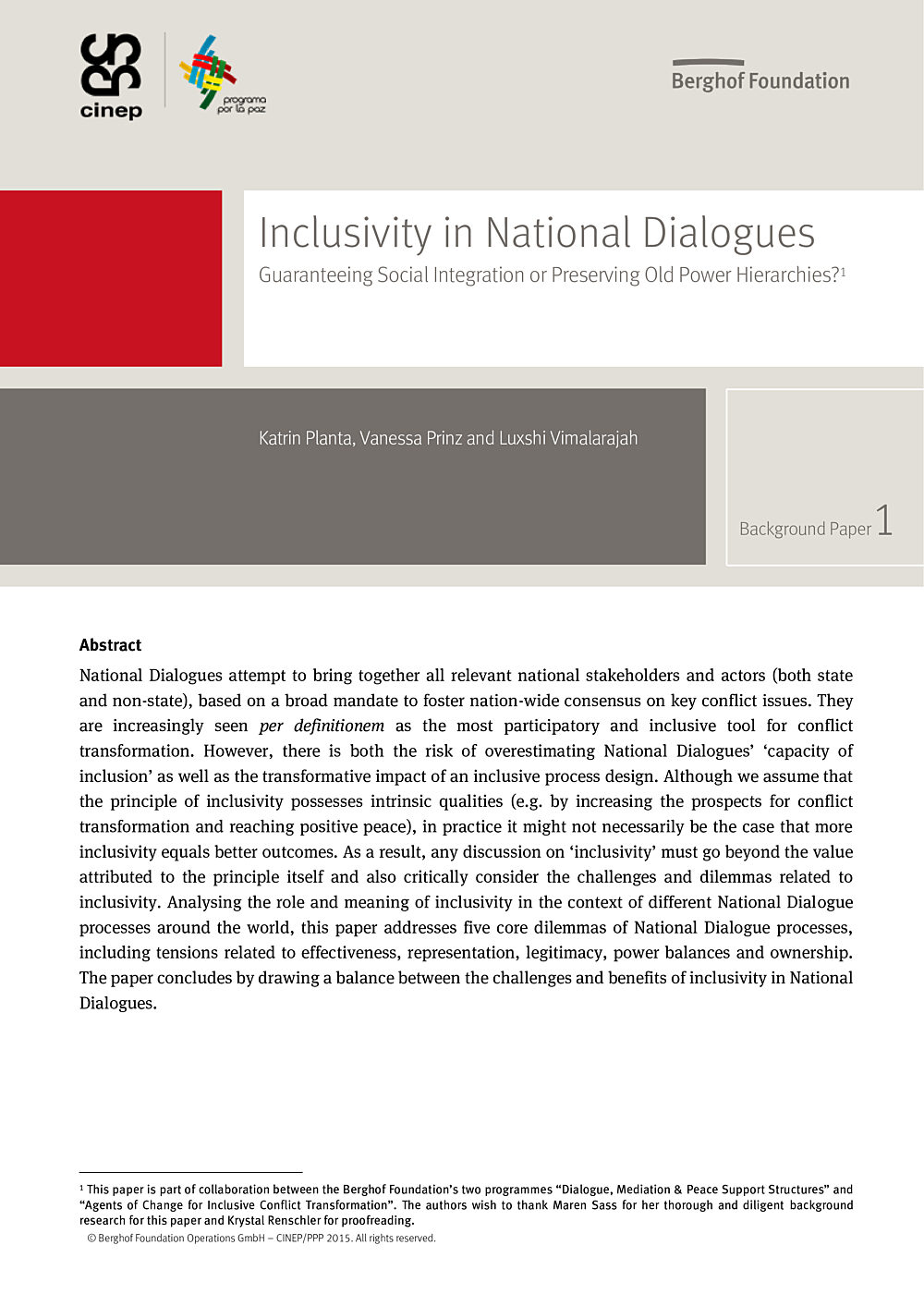 cinep

programa por la paz

Berghof Foundation

Inclusivity in National Dialogues

Guaranteeing Social Integration or Preserving Old Power Hierarchies?$^1$

Katrin Planta, Vanessa Prinz and Luxshi Vimalarajah

Background Paper 1

Abstract

National Dialogues attempt to bring together all relevant national stakeholders and actors (both state and non-state), based on a broad mandate to foster nation-wide consensus on key conflict issues. They are increasingly seen per definitionem as the most participatory and inclusive tool for conflict transformation. However, there is both the risk of overestimating National Dialogues' 'capacity of inclusion' as well as the transformative impact of an inclusive process design. Although we assume that the principle of inclusivity possesses intrinsic qualities (e.g. by increasing the prospects for conflict transformation and reaching positive peace), in practice it might not necessarily be the case that more inclusivity equals better outcomes. As a result, any discussion on 'inclusivity' must go beyond the value attributed to the principle itself and also critically consider the challenges and dilemmas related to inclusivity. Analysing the role and meaning of inclusivity in the context of different National Dialogue processes around the world, this paper addresses five core dilemmas of National Dialogue processes, including tensions related to effectiveness, representation, legitimacy, power balances and ownership. The paper concludes by drawing a balance between the challenges and benefits of inclusivity in National Dialogues.

$^1$ This paper is part of collaboration between the Berghof Foundation's two programmes "Dialogue, Mediation & Peace Support Structures" and "Agents of Change for Inclusive Conflict Transformation". The authors wish to thank Maren Sass for her thorough and diligent background research for this paper and Krystal Renschler for proofreading.

© Berghof Foundation Operations GmbH – CINEP/PPP 2015. All rights reserved.